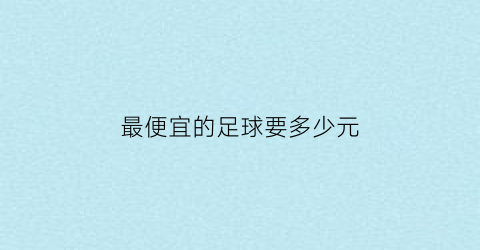 最便宜的足球要多少元